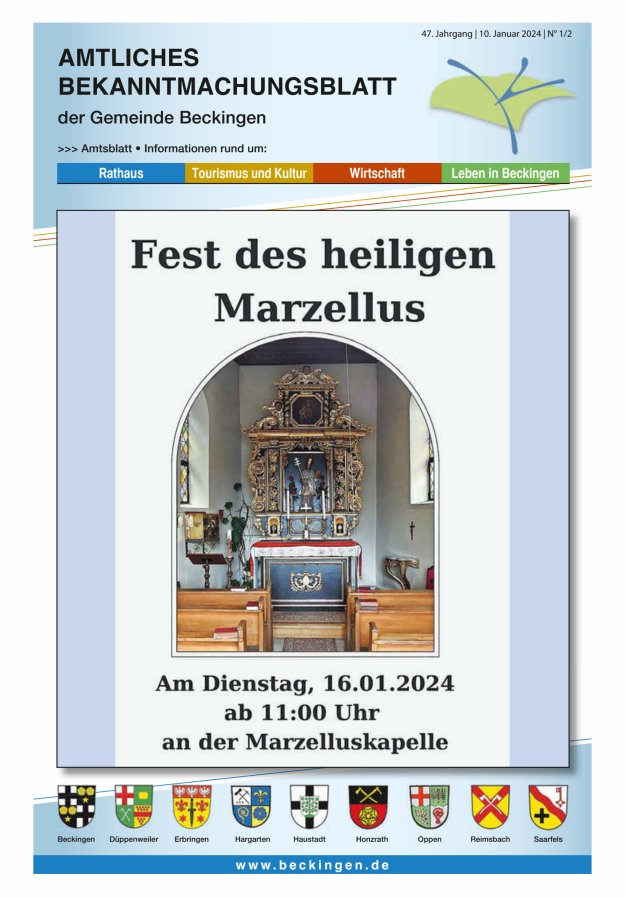 47. Jahrgang | 10. Januar 2024 | N° 1/2

AMTLICHES
BEKANNTMACHUNGSBLATT
der Gemeinde Beckingen

>>> Amtsblatt • Informationen rund um:

Rathaus Tourismus und Kultur Wirtschaft Leben in Beckingen

Fest des heiligen
Marzellus

Am Dienstag, 16.01.2024
ab 11:00 Uhr
an der Marzelluskapelle

Beckingen Düppenweiler Erbringen Hargarten Haustadt Honzrath Oppen Reimsbach Saarfels

www.beckingen.de